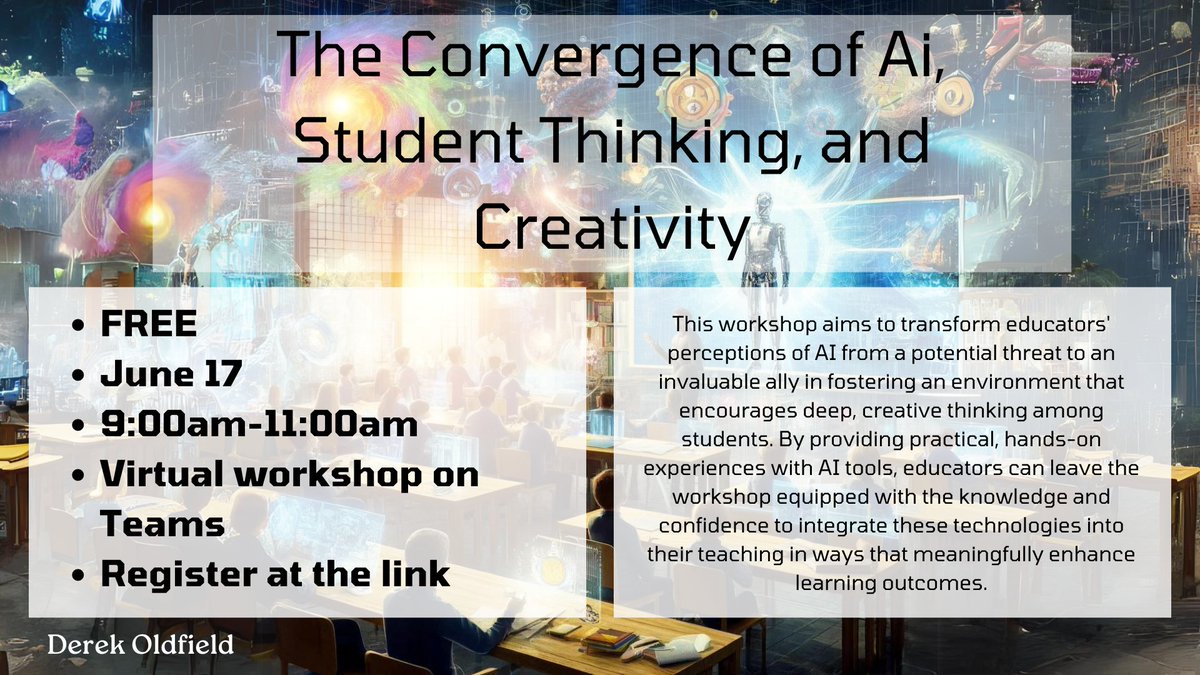 The Convergence of Ai, Student Thinking, and Creativity

- FREE
- June 17
- 9:00am-11:00am
- Virtual workshop on Teams
- Register at the link

This workshop aims to transform educators' perceptions of AI from a potential threat to an invaluable ally in fostering an environment that encourages deep, creative thinking among students. By providing practical, hands-on experiences with AI tools, educators can leave the workshop equipped with the knowledge and confidence to integrate these technologies into their teaching in ways that meaningfully enhance learning outcomes.

Derek Oldfield